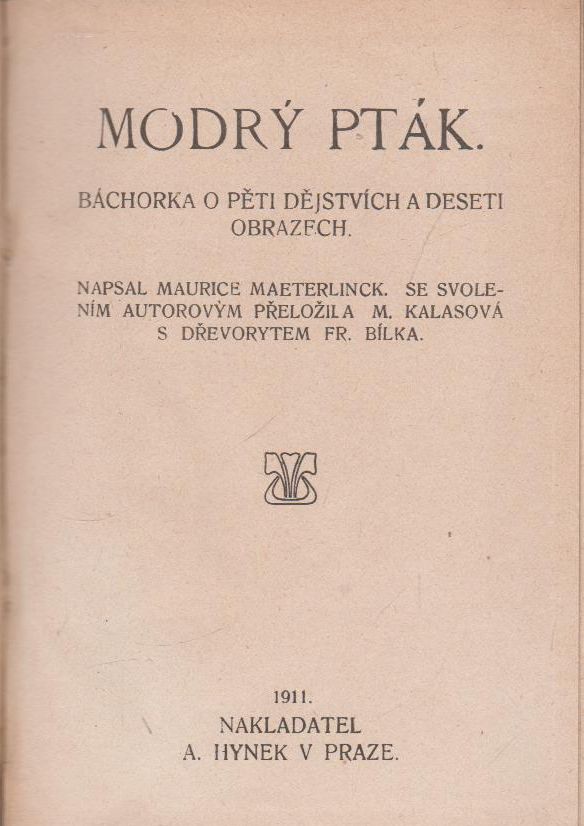 MODRÝ PTÁK.

BÁCHORKA O PĚTI DĚJSTVÍCH A DESETI OBRAZECH.

NAPSAL MAURICE MAETERLINCK. SE SVOLENÍM AUTOROVÝM PŘELOŽILA M. KALASOVÁ S DŘEVORYTEM FR. BÍLKA.

1911.
NAKLADATEL
A. HYNEK V PRAZE.